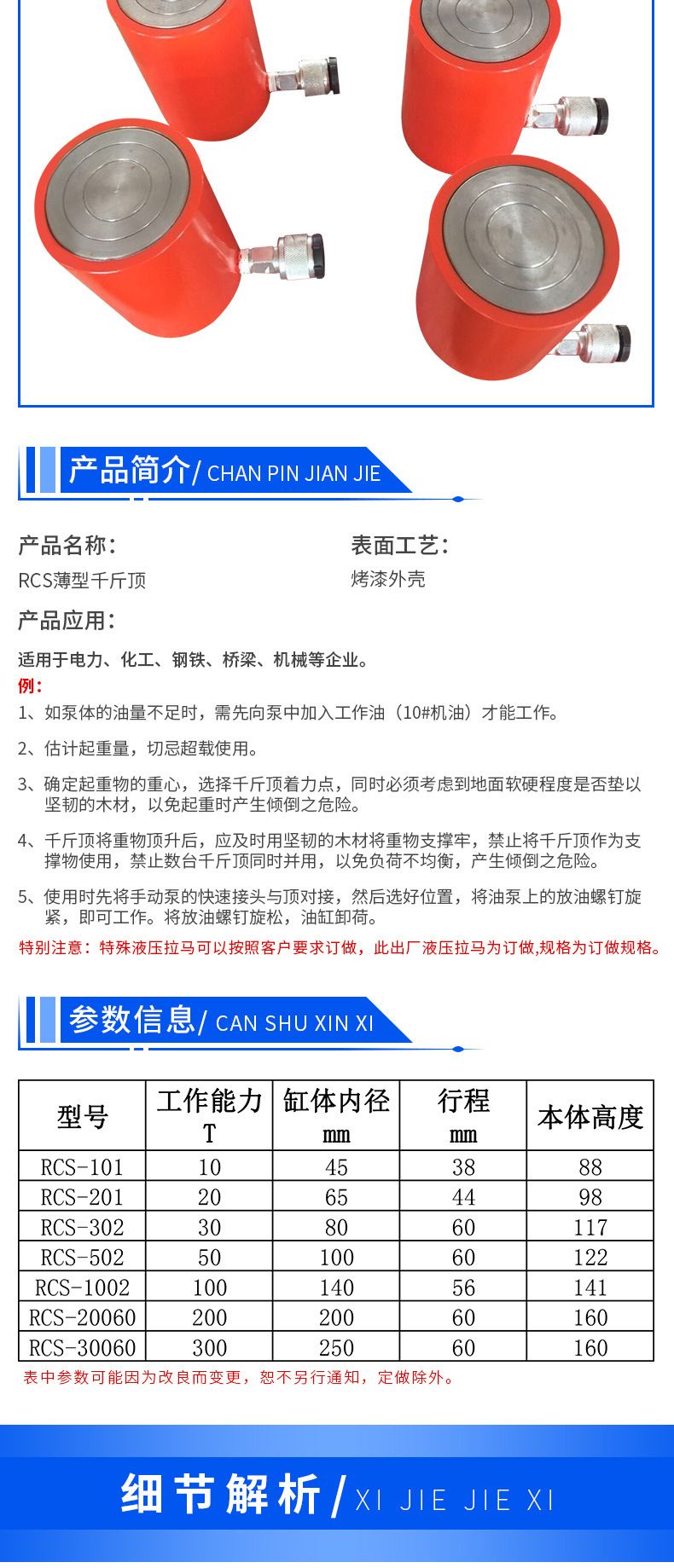 产品简介/ CHAN PIN JIAN JIE

产品名称：
RCS薄型千斤顶

表面工艺：
烤漆外壳

产品应用：

适用于电力、化工、钢铁、桥梁、机械等企业。
例：
1、如泵体的油量不足时，需先向泵中加入工作油（10#机油）才能工作。

2、估计起重量，切忌超载使用。

3、确定起重物的重心，选择千斤顶着力点，同时必须考虑到地面软硬程度是否垫以坚韧的木材，以免起重时产生倾倒之危险。

4、千斤顶将重物顶升后，应及时用坚韧的木材将重物支撑牢，禁止将千斤顶作为支撑物使用，禁止数台千斤顶同时并用，以免负荷不均衡，产生倾倒之危险。

5、使用时先将手动泵的快速接头与顶对接，然后选好位置，将油泵上的放油螺钉旋紧，即可工作。将放油螺钉旋松，油缸卸荷。
特别注意：特殊液压拉马可以按照客户要求订做，此出厂液压拉马为订做,规格为订做规格。

参数信息/ CAN SHU XIN XI

| 型号 | 工作能力 T | 缸体内径 mm | 行程 mm | 本体高度 |
|---|---|---|---|---|
| RCS-101 | 10 | 45 | 38 | 88 |
| RCS-201 | 20 | 65 | 44 | 98 |
| RCS-302 | 30 | 80 | 60 | 117 |
| RCS-502 | 50 | 100 | 60 | 122 |
| RCS-1002 | 100 | 140 | 56 | 141 |
| RCS-20060 | 200 | 200 | 60 | 160 |
| RCS-30060 | 300 | 250 | 60 | 160 |

表中参数可能因为改良而变更，恕不另行通知，定做除外。

细节解析/ XI JIE JIE XI